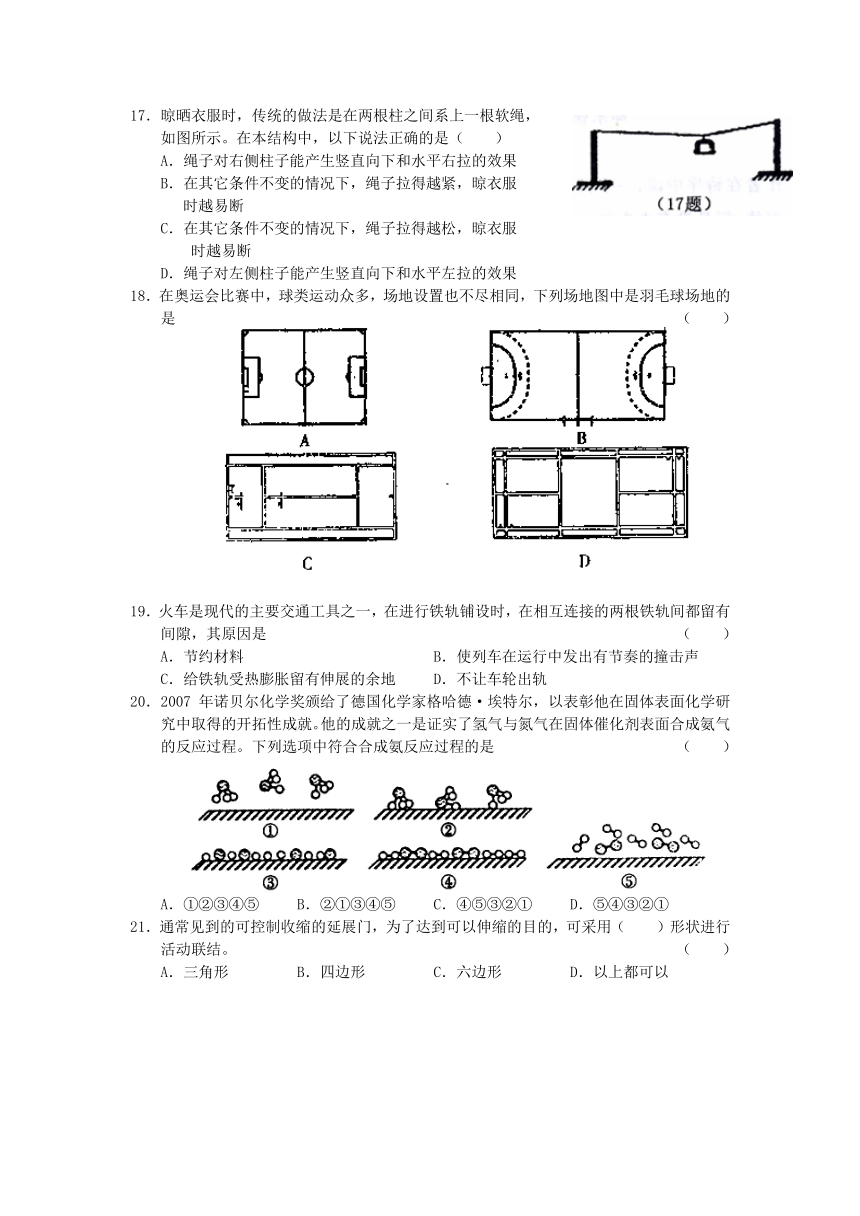 17. 晾晒衣服时，传统的做法是在两根柱之间系上一根软绳，如图所示。在本结构中，以下说法正确的是（　　）

A. 绳子对右侧柱子能产生竖直向下和水平右拉的效果

B. 在其它条件不变的情况下，绳子拉得越紧，晾衣服时越易断

C. 在其它条件不变的情况下，绳子拉得越松，晾衣服时越易断

D. 绳子对左侧柱子能产生竖直向下和水平左拉的效果

（17题）

18. 在奥运会比赛中，球类运动众多，场地设置也不尽相同，下列场地图中是羽毛球场地的是　　（　　）

A　B　C　D

19. 火车是现代的主要交通工具之一，在进行铁轨铺设时，在相互连接的两根铁轨间都留有间隙，其原因是　　（　　）

A. 节约材料　　B. 使列车在运行中发出有节奏的撞击声

C. 给铁轨受热膨胀留有伸展的余地　　D. 不让车轮出轨

20. 2007 年诺贝尔化学奖颁给了德国化学家格哈德·埃特尔，以表彰他在固体表面化学研究中取得的开拓性成就。他的成就之一是证实了氢气与氮气在固体催化剂表面合成氨气的反应过程。下列选项中符合合成氨反应过程的是　　（　　）

①　②　③　④　⑤

A. ①②③④⑤　　B. ②①③④⑤　　C. ④⑤③②①　　D. ⑤④③②①

21. 通常见到的可控制收缩的延展门，为了达到可以伸缩的目的，可采用（　　）形状进行活动联结。　　（　　）

A. 三角形　　B. 四边形　　C. 六边形　　D. 以上都可以